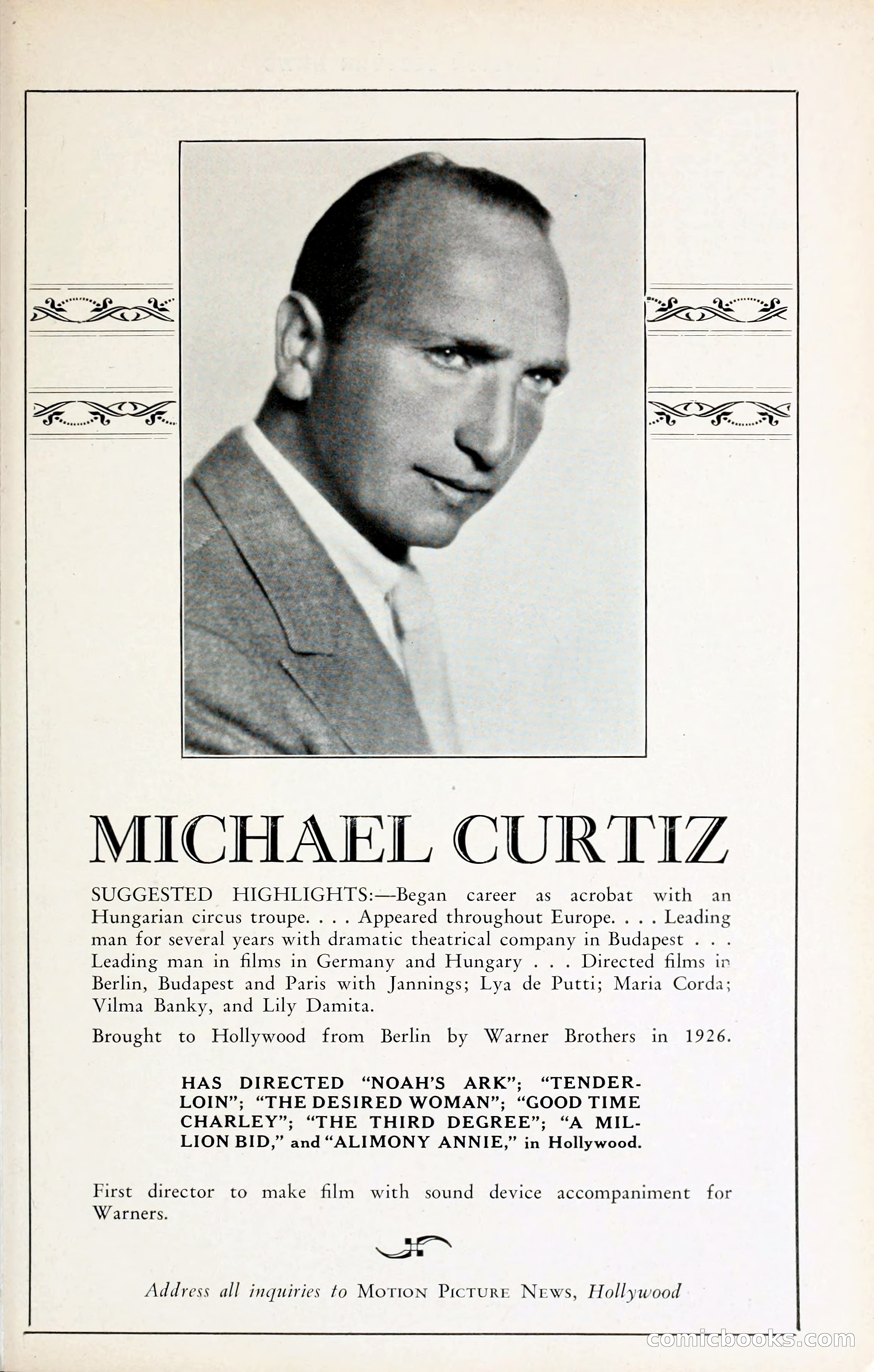 MICHAEL CURTIZ

SUGGESTED HIGHLIGHTS:—Began career as acrobat with an Hungarian circus troupe. . . . Appeared throughout Europe. . . . Leading man for several years with dramatic theatrical company in Budapest . . . Leading man in films in Germany and Hungary . . . Directed films in Berlin, Budapest and Paris with Jannings; Lya de Putti; Maria Corda; Vilma Banky, and Lily Damita.

Brought to Hollywood from Berlin by Warner Brothers in 1926.

HAS DIRECTED "NOAH'S ARK"; "TENDERLOIN"; "THE DESIRED WOMAN"; "GOOD TIME CHARLEY"; "THE THIRD DEGREE"; "A MILLION BID," and "ALIMONY ANNIE," in Hollywood.

First director to make film with sound device accompaniment for Warners.

Address all inquiries to MOTION PICTURE NEWS, Hollywood

comicbooks.com